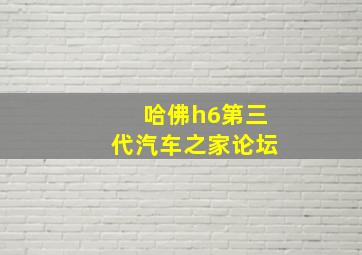 哈佛h6第三代汽车之家论坛